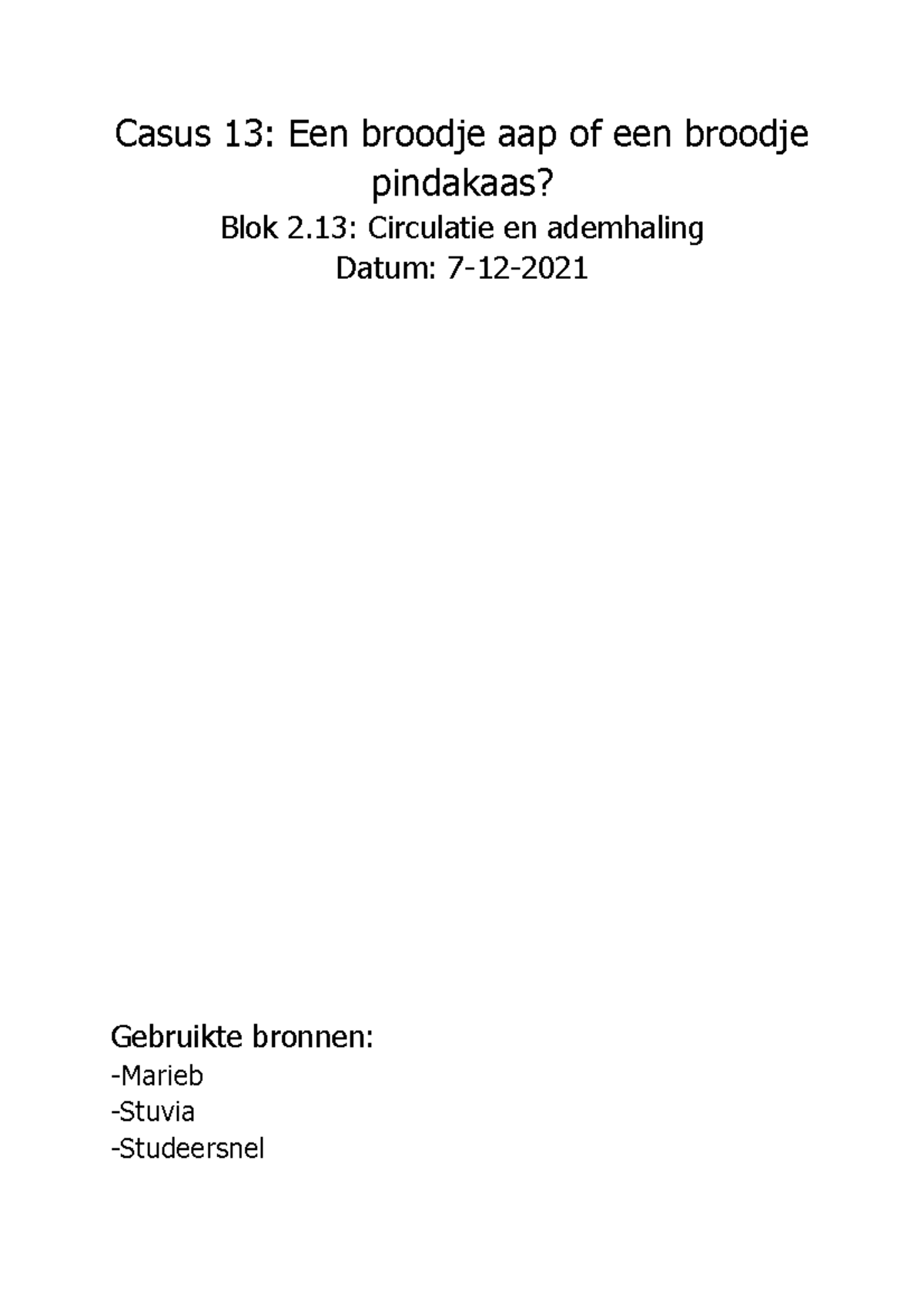 Casus 13: Een broodje aap of een broodje pindakaas?

Blok 2.13: Circulatie en ademhaling
Datum: 7-12-2021

Gebruikte bronnen:
-Marieb
-Stuvia
-Studeersnel